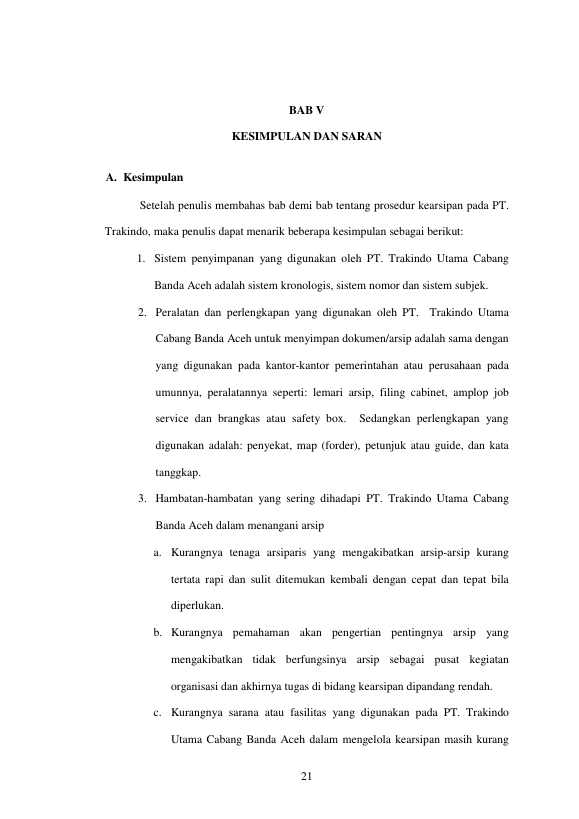 BAB V

KESIMPULAN DAN SARAN

A. Kesimpulan

Setelah penulis membahas bab demi bab tentang prosedur kearsipan pada PT. Trakindo, maka penulis dapat menarik beberapa kesimpulan sebagai berikut:

1. Sistem penyimpanan yang digunakan oleh PT. Trakindo Utama Cabang Banda Aceh adalah sistem kronologis, sistem nomor dan sistem subjek.

2. Peralatan dan perlengkapan yang digunakan oleh PT. Trakindo Utama Cabang Banda Aceh untuk menyimpan dokumen/arsip adalah sama dengan yang digunakan pada kantor-kantor pemerintahan atau perusahaan pada umunnya, peralatannya seperti: lemari arsip, filing cabinet, amplop job service dan brangkas atau safety box. Sedangkan perlengkapan yang digunakan adalah: penyekat, map (forder), petunjuk atau guide, dan kata tanggkap.

3. Hambatan-hambatan yang sering dihadapi PT. Trakindo Utama Cabang Banda Aceh dalam menangani arsip

a. Kurangnya tenaga arsiparis yang mengakibatkan arsip-arsip kurang tertata rapi dan sulit ditemukan kembali dengan cepat dan tepat bila diperlukan.

b. Kurangnya pemahaman akan pengertian pentingnya arsip yang mengakibatkan tidak berfungsinya arsip sebagai pusat kegiatan organisasi dan akhirnya tugas di bidang kearsipan dipandang rendah.

c. Kurangnya sarana atau fasilitas yang digunakan pada PT. Trakindo Utama Cabang Banda Aceh dalam mengelola kearsipan masih kurang

21